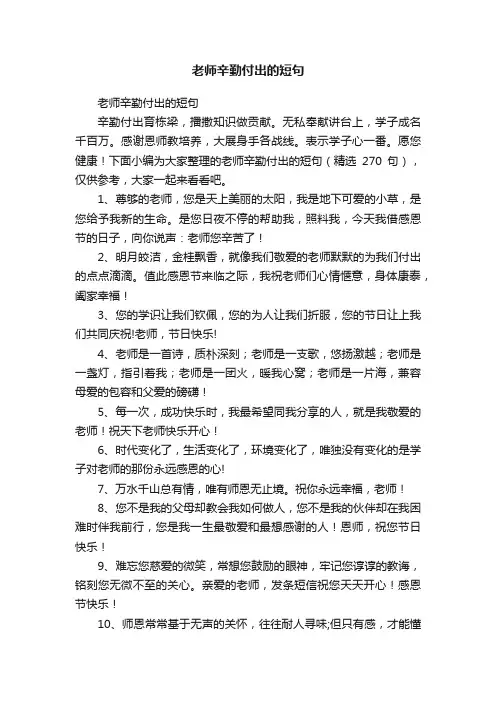 老师辛勤付出的短句

老师辛勤付出的短句

辛勤付出育栋梁，播撒知识做贡献。无私奉献讲台上，学子成名千百万。感谢恩师教培养，大展身手各战线。表示学子心一番。愿您健康！下面小编为大家整理的老师辛勤付出的短句（精选 270 句），仅供参考，大家一起来看看吧。

1、尊够的老师，您是天上美丽的太阳，我是地下可爱的小草，是您给予我新的生命。是您日夜不停的帮助我，照料我，今天我借感恩节的日子，向你说声：老师您辛苦了！

2、明月皎洁，金桂飘香，就像我们敬爱的老师默默的为我们付出的点点滴滴。值此感恩节来临之际，我祝老师们心情惬意，身体康泰，阖家幸福！

3、您的学识让我们钦佩，您的为人让我们折服，您的节日让上我们共同庆祝!老师，节日快乐!

4、老师是一首诗，质朴深刻；老师是一支歌，悠扬激越；老师是一盏灯，指引着我；老师是一团火，暖我心窝；老师是一片海，兼容母爱的包容和父爱的磅礴！

5、每一次，成功快乐时，我最希望同我分享的人，就是我敬爱的老师！祝天下老师快乐开心！

6、时代变化了，生活变化了，环境变化了，唯独没有变化的是学子对老师的那份永远感恩的心!

7、万水千山总有情，唯有师恩无止境。祝你永远幸福，老师！

8、您不是我的父母却教会我如何做人，您不是我的伙伴却在我困难时伴我前行，您是我一生最敬爱和最想感谢的人！恩师，祝您节日快乐！

9、难忘您慈爱的微笑，常想您鼓励的眼神，牢记您谆谆的教诲，铭刻您无微不至的关心。亲爱的老师，发条短信祝您天天开心！感恩节快乐！

10、师恩常常基于无声的关怀，往往耐人寻味;但只有感，才能懂